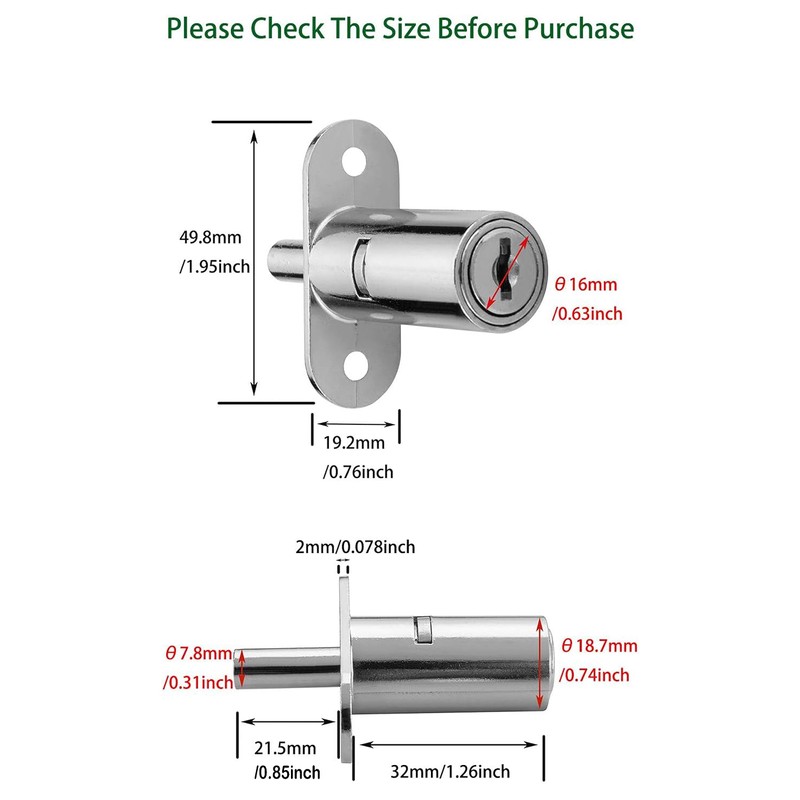 Please Check The Size Before Purchase

49.8mm /1.95inch

θ 16mm /0.63inch

19.2mm /0.76inch

2mm/0.078inch

θ 7.8mm /0.31inch

θ 18.7mm /0.74inch

21.5mm /0.85inch

32mm/1.26inch